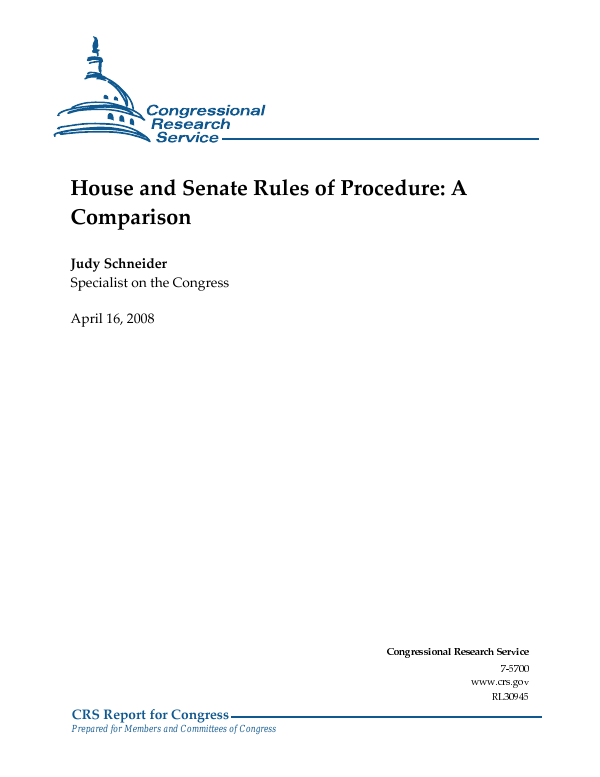 Congressional Research Service

House and Senate Rules of Procedure: A Comparison

Judy Schneider
Specialist on the Congress

April 16, 2008

Congressional Research Service
7-5700
www.crs.gov
RL30945

CRS Report for Congress
Prepared for Members and Committees of Congress